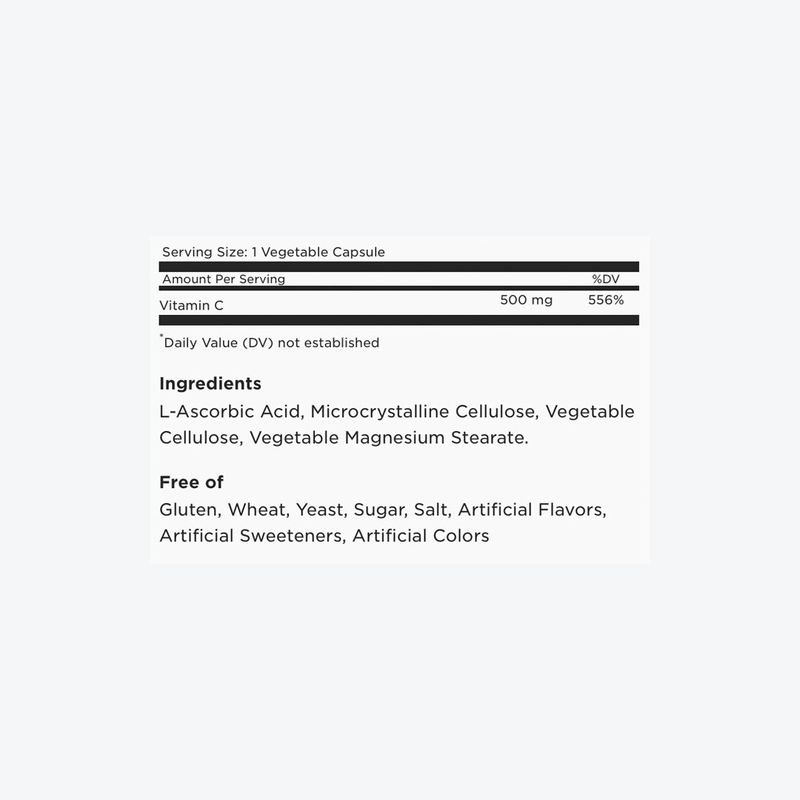 Serving Size: 1 Vegetable Capsule

| Amount Per Serving | | %DV |
|---|---|---|
| Vitamin C | 500 mg | 556% |

*Daily Value (DV) not established

Ingredients
L-Ascorbic Acid, Microcrystalline Cellulose, Vegetable Cellulose, Vegetable Magnesium Stearate.

Free of
Gluten, Wheat, Yeast, Sugar, Salt, Artificial Flavors, Artificial Sweeteners, Artificial Colors